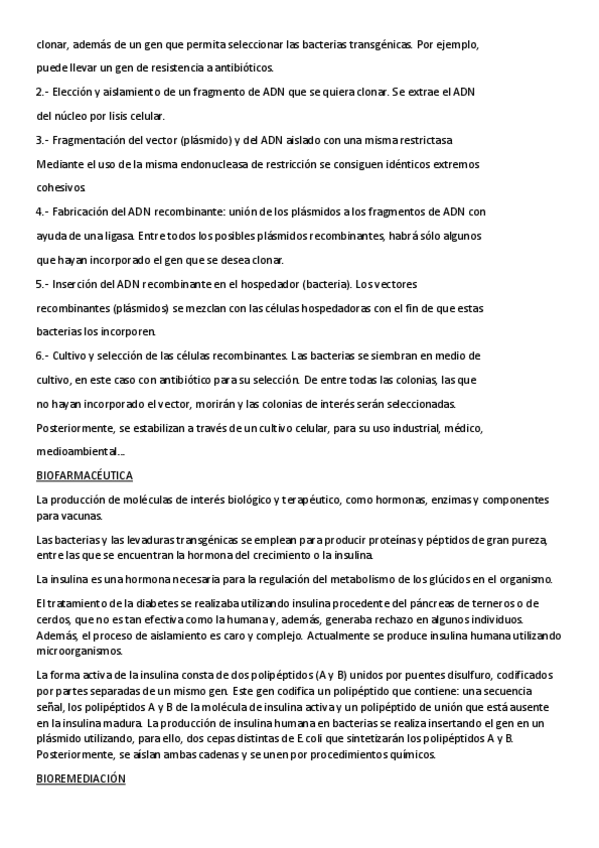 clonar, además de un gen que permita seleccionar las bacterias transgénicas. Por ejemplo, puede llevar un gen de resistencia a antibióticos.

2.- Elección y aislamiento de un fragmento de ADN que se quiera clonar. Se extrae el ADN del núcleo por lisis celular.

3.- Fragmentación del vector (plásmido) y del ADN aislado con una misma restrictasa Mediante el uso de la misma endonucleasa de restricción se consiguen idénticos extremos cohesivos.

4.- Fabricación del ADN recombinante: unión de los plásmidos a los fragmentos de ADN con ayuda de una ligasa. Entre todos los posibles plásmidos recombinantes, habrá sólo algunos que hayan incorporado el gen que se desea clonar.

5.- Inserción del ADN recombinante en el hospedador (bacteria). Los vectores recombinantes (plásmidos) se mezclan con las células hospedadoras con el fin de que estas bacterias los incorporen.

6.- Cultivo y selección de las células recombinantes. Las bacterias se siembran en medio de cultivo, en este caso con antibiótico para su selección. De entre todas las colonias, las que no hayan incorporado el vector, morirán y las colonias de interés serán seleccionadas. Posteriormente, se estabilizan a través de un cultivo celular, para su uso industrial, médico, medioambiental...

BIOFARMACÉUTICA

La producción de moléculas de interés biológico y terapéutico, como hormonas, enzimas y componentes para vacunas.

Las bacterias y las levaduras transgénicas se emplean para producir proteínas y péptidos de gran pureza, entre las que se encuentran la hormona del crecimiento o la insulina.

La insulina es una hormona necesaria para la regulación del metabolismo de los glúcidos en el organismo.

El tratamiento de la diabetes se realizaba utilizando insulina procedente del páncreas de terneros o de cerdos, que no es tan efectiva como la humana y, además, generaba rechazo en algunos individuos. Además, el proceso de aislamiento es caro y complejo. Actualmente se produce insulina humana utilizando microorganismos.

La forma activa de la insulina consta de dos polipéptidos (A y B) unidos por puentes disulfuro, codificados por partes separadas de un mismo gen. Este gen codifica un polipéptido que contiene: una secuencia señal, los polipéptidos A y B de la molécula de insulina activa y un polipéptido de unión que está ausente en la insulina madura. La producción de insulina humana en bacterias se realiza insertando el gen en un plásmido utilizando, para ello, dos cepas distintas de E. coli que sintetizarán los polipéptidos A y B. Posteriormente, se aíslan ambas cadenas y se unen por procedimientos químicos.

BIOREMEDIACIÓN